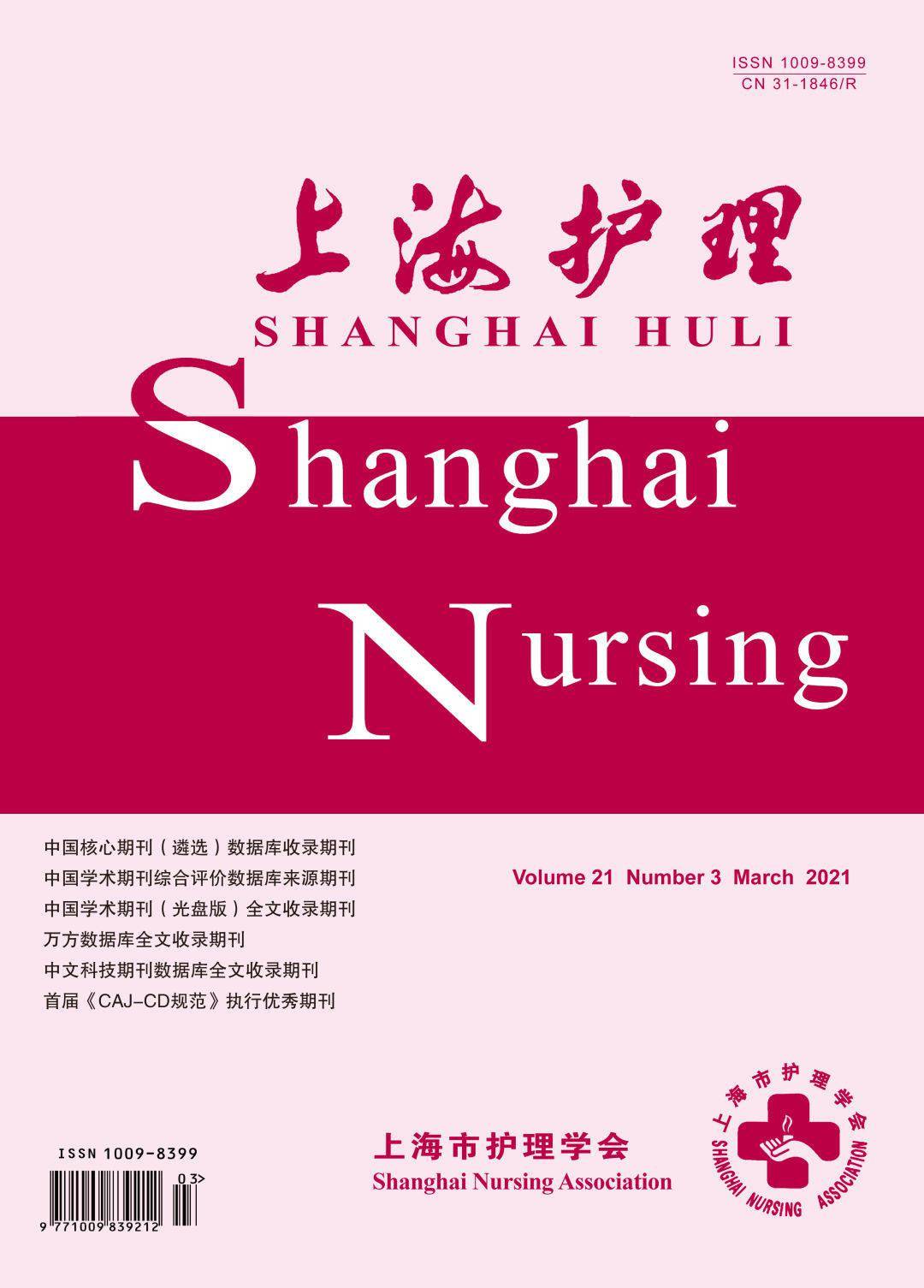 ISSN 1009-8399
CN 31-1846/R

上海护理

SHANGHAI HULI

Shanghai Nursing

中国核心期刊（遴选）数据库收录期刊
中国学术期刊综合评价数据库来源期刊
中国学术期刊（光盘版）全文收录期刊
万方数据库全文收录期刊
中文科技期刊数据库全文收录期刊
首届《CAJ-CD规范》执行优秀期刊

Volume 21 Number 3 March 2021

ISSN 1009-8399

03>

9 771009 839212

上海市护理学会
Shanghai Nursing Association

上海市护理学会
SHANGHAI NURSING ASSOCIATION